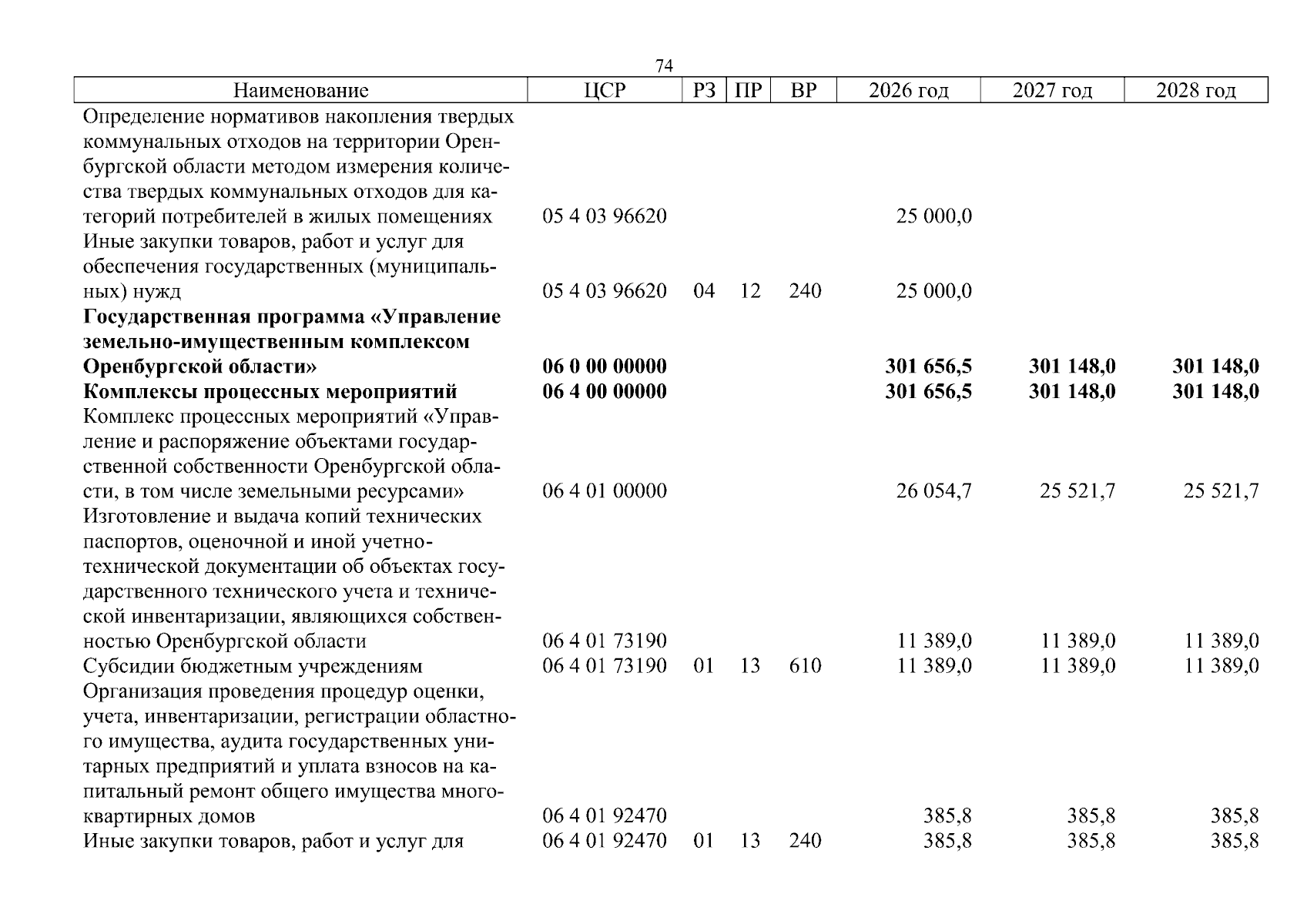 74

| Наименование | ЦСР | РЗ | ПР | ВР | 2026 год | 2027 год | 2028 год |
|---|---|---|---|---|---|---|---|
| Определение нормативов накопления твердых коммунальных отходов на территории Оренбургской области методом измерения количества твердых коммунальных отходов для категорий потребителей в жилых помещениях | 05 4 03 96620 | | | | 25 000,0 | | |
| Иные закупки товаров, работ и услуг для обеспечения государственных (муниципальных) нужд | 05 4 03 96620 | 04 | 12 | 240 | 25 000,0 | | |
| Государственная программа «Управление земельно-имущественным комплексом Оренбургской области» | 06 0 00 00000 | | | | 301 656,5 | 301 148,0 | 301 148,0 |
| Комплексы процессных мероприятий | 06 4 00 00000 | | | | 301 656,5 | 301 148,0 | 301 148,0 |
| Комплекс процессных мероприятий «Управление и распоряжение объектами государственной собственности Оренбургской области, в том числе земельными ресурсами» | 06 4 01 00000 | | | | 26 054,7 | 25 521,7 | 25 521,7 |
| Изготовление и выдача копий технических паспортов, оценочной и иной учетно-технической документации об объектах государственного технического учета и технической инвентаризации, являющихся собственностью Оренбургской области | 06 4 01 73190 | | | | 11 389,0 | 11 389,0 | 11 389,0 |
| Субсидии бюджетным учреждениям | 06 4 01 73190 | 01 | 13 | 610 | 11 389,0 | 11 389,0 | 11 389,0 |
| Организация проведения процедур оценки, учета, инвентаризации, регистрации областного имущества, аудита государственных унитарных предприятий и уплата взносов на капитальный ремонт общего имущества многоквартирных домов | 06 4 01 92470 | | | | 385,8 | 385,8 | 385,8 |
| Иные закупки товаров, работ и услуг для | 06 4 01 92470 | 01 | 13 | 240 | 385,8 | 385,8 | 385,8 |